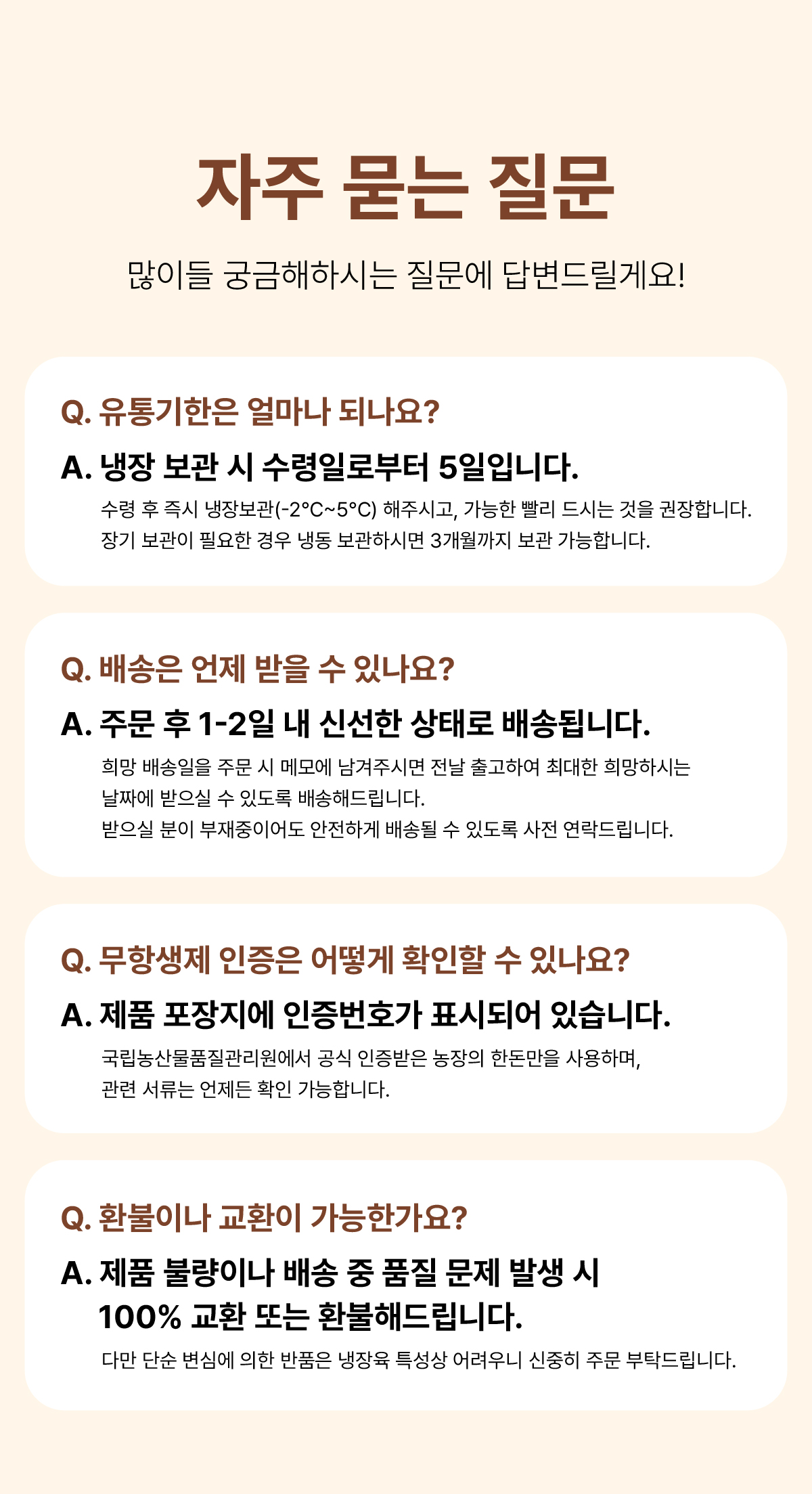 자주 묻는 질문

많이들 궁금해하시는 질문에 답변드릴게요!

Q. 유통기한은 얼마나 되나요?

A. 냉장 보관 시 수령일로부터 5일입니다.

수령 후 즉시 냉장보관(-2°C~5°C) 해주시고, 가능한 빨리 드시는 것을 권장합니다.
장기 보관이 필요한 경우 냉동 보관하시면 3개월까지 보관 가능합니다.

Q. 배송은 언제 받을 수 있나요?

A. 주문 후 1-2일 내 신선한 상태로 배송됩니다.

희망 배송일을 주문 시 메모에 남겨주시면 전날 출고하여 최대한 희망하시는 날짜에 받으실 수 있도록 배송해드립니다.
받으실 분이 부재중이어도 안전하게 배송될 수 있도록 사전 연락드립니다.

Q. 무항생제 인증은 어떻게 확인할 수 있나요?

A. 제품 포장지에 인증번호가 표시되어 있습니다.

국립농산물품질관리원에서 공식 인증받은 농장의 한돈만을 사용하며, 관련 서류는 언제든 확인 가능합니다.

Q. 환불이나 교환이 가능한가요?

A. 제품 불량이나 배송 중 품질 문제 발생 시 100% 교환 또는 환불해드립니다.

다만 단순 변심에 의한 반품은 냉장육 특성상 어려우니 신중히 주문 부탁드립니다.